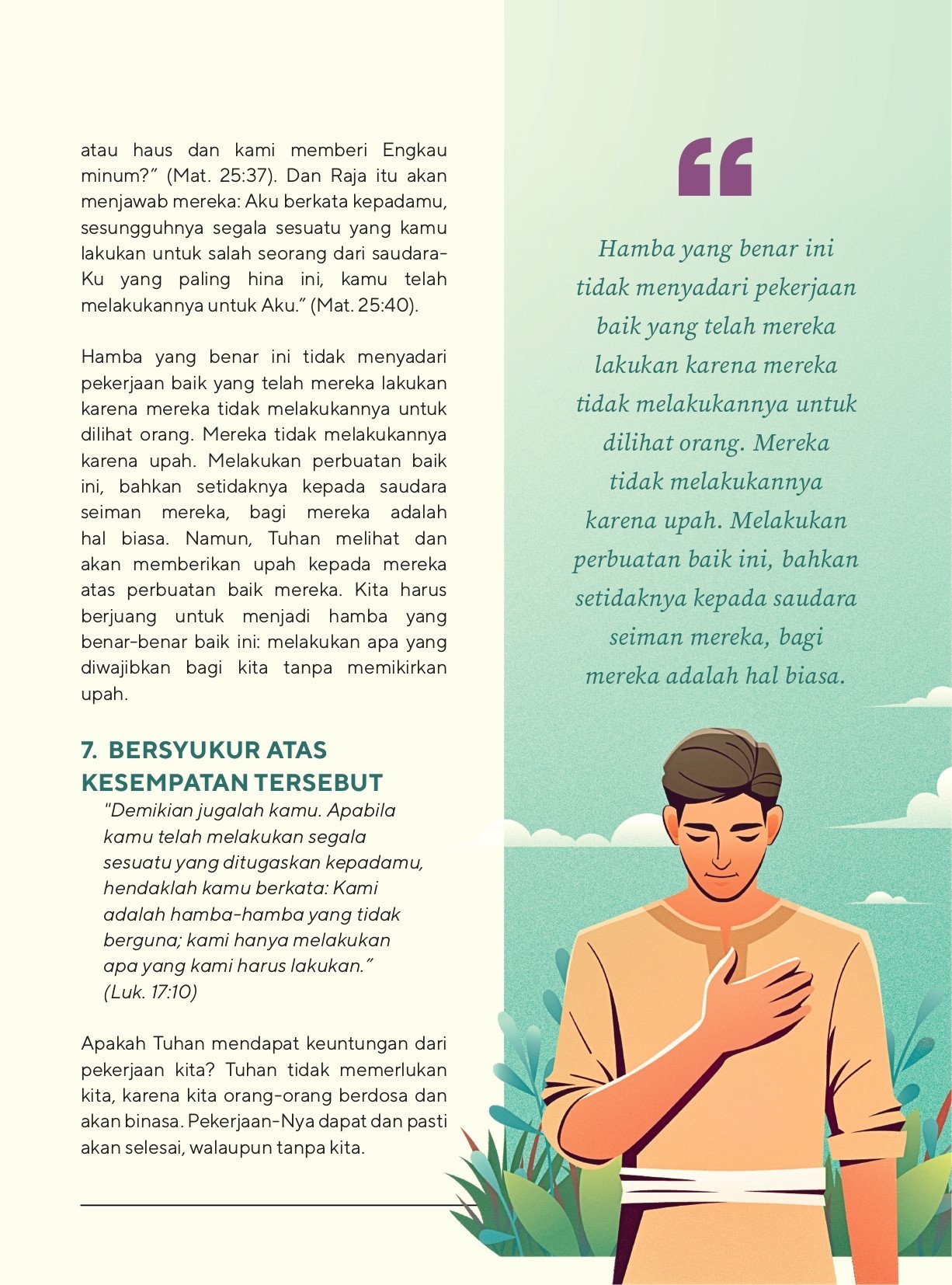 atau haus dan kami memberi Engkau minum?” (Mat. 25:37). Dan Raja itu akan menjawab mereka: Aku berkata kepadamu, sesungguhnya segala sesuatu yang kamu lakukan untuk salah seorang dari saudara-Ku yang paling hina ini, kamu telah melakukannya untuk Aku.” (Mat. 25:40).

Hamba yang benar ini tidak menyadari pekerjaan baik yang telah mereka lakukan karena mereka tidak melakukannya untuk dilihat orang. Mereka tidak melakukannya karena upah. Melakukan perbuatan baik ini, bahkan setidaknya kepada saudara seiman mereka, bagi mereka adalah hal biasa. Namun, Tuhan melihat dan akan memberikan upah kepada mereka atas perbuatan baik mereka. Kita harus berjuang untuk menjadi hamba yang benar-benar baik ini: melakukan apa yang diwajibkan bagi kita tanpa memikirkan upah.

7. BERSYUKUR ATAS KESEMPATAN TERSEBUT

"Demikian jugalah kamu. Apabila kamu telah melakukan segala sesuatu yang ditugaskan kepadamu, hendaklah kamu berkata: Kami adalah hamba-hamba yang tidak berguna; kami hanya melakukan apa yang kami harus lakukan.” (Luk. 17:10)

Apakah Tuhan mendapat keuntungan dari pekerjaan kita? Tuhan tidak memerlukan kita, karena kita orang-orang berdosa dan akan binasa. Pekerjaan-Nya dapat dan pasti akan selesai, walaupun tanpa kita.

“

Hamba yang benar ini tidak menyadari pekerjaan baik yang telah mereka lakukan karena mereka tidak melakukannya untuk dilihat orang. Mereka tidak melakukannya karena upah. Melakukan perbuatan baik ini, bahkan setidaknya kepada saudara seiman mereka, bagi mereka adalah hal biasa.